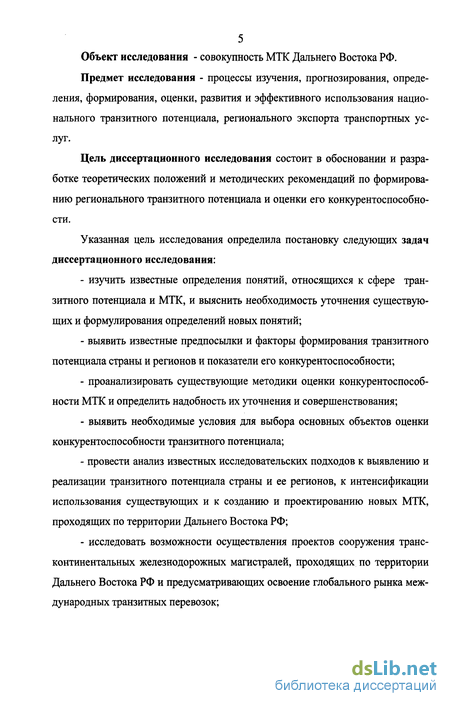 5

Объект исследования - совокупность МТК Дальнего Востока РФ.

Предмет исследования - процессы изучения, прогнозирования, определения, формирования, оценки, развития и эффективного использования национального транзитного потенциала, регионального экспорта транспортных услуг.

Цель диссертационного исследования состоит в обосновании и разработке теоретических положений и методических рекомендаций по формированию регионального транзитного потенциала и оценки его конкурентоспособности.

Указанная цель исследования определила постановку следующих задач диссертационного исследования:

- изучить известные определения понятий, относящихся к сфере транзитного потенциала и МТК, и выяснить необходимость уточнения существующих и формулирования определений новых понятий;

- выявить известные предпосылки и факторы формирования транзитного потенциала страны и регионов и показатели его конкурентоспособности;

- проанализировать существующие методики оценки конкурентоспособности МТК и определить надобность их уточнения и совершенствования;

- выявить необходимые условия для выбора основных объектов оценки конкурентоспособности транзитного потенциала;

- провести анализ известных исследовательских подходов к выявлению и реализации транзитного потенциала страны и ее регионов, к интенсификации использования существующих и к созданию и проектированию новых МТК, проходящих по территории Дальнего Востока РФ;

- исследовать возможности осуществления проектов сооружения трансконтинентальных железнодорожных магистралей, проходящих по территории Дальнего Востока РФ и предусматривающих освоение глобального рынка международных транзитных перевозок;

dsLib.net
библиотека диссертаций